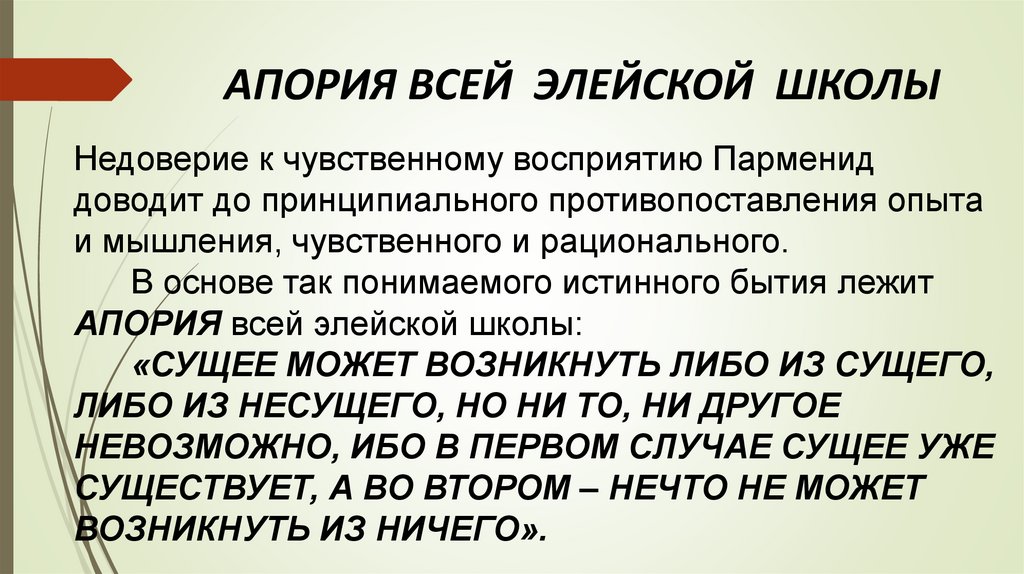 АПОРИЯ ВСЕЙ ЭЛЕЙСКОЙ ШКОЛЫ

Недоверие к чувственному восприятию Парменид доводит до принципиального противопоставления опыта и мышления, чувственного и рационального.

В основе так понимаемого истинного бытия лежит АПОРИЯ всей элейской школы:

«СУЩЕЕ МОЖЕТ ВОЗНИКНУТЬ ЛИБО ИЗ СУЩЕГО, ЛИБО ИЗ НЕСУЩЕГО, НО НИ ТО, НИ ДРУГОЕ НЕВОЗМОЖНО, ИБО В ПЕРВОМ СЛУЧАЕ СУЩЕЕ УЖЕ СУЩЕСТВУЕТ, А ВО ВТОРОМ – НЕЧТО НЕ МОЖЕТ ВОЗНИКНУТЬ ИЗ НИЧЕГО».